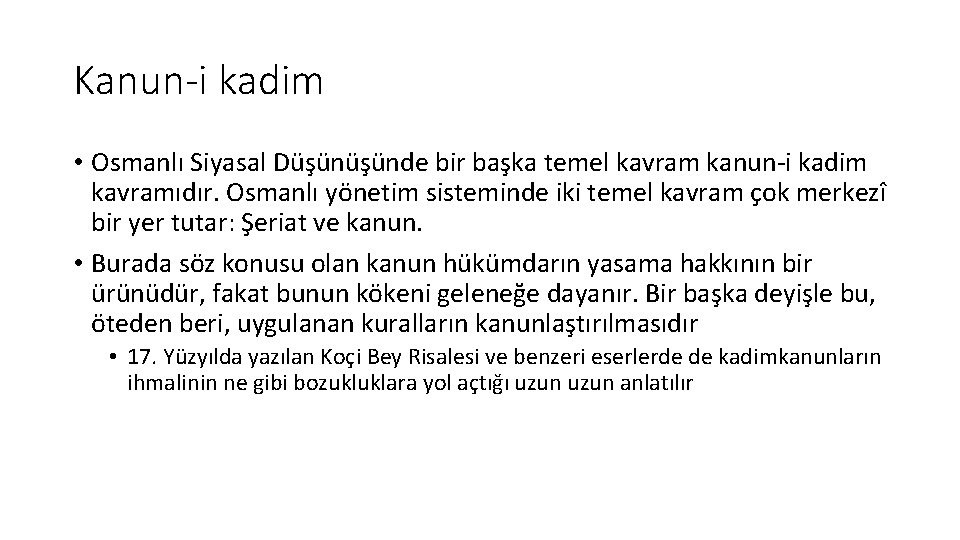 Kanun-i kadim

• Osmanlı Siyasal Düşünüşünde bir başka temel kavram kanun-i kadim kavramıdır. Osmanlı yönetim sisteminde iki temel kavram çok merkezî bir yer tutar: Şeriat ve kanun.

• Burada söz konusu olan kanun hükümdarın yasama hakkının bir ürünüdür, fakat bunun kökeni geleneğe dayanır. Bir başka deyişle bu, öteden beri, uygulanan kuralların kanunlaştırılmasıdır

• 17. Yüzyılda yazılan Koçi Bey Risalesi ve benzeri eserlerde de kadimkanunların ihmalinin ne gibi bozukluklara yol açtığı uzun uzun anlatılır